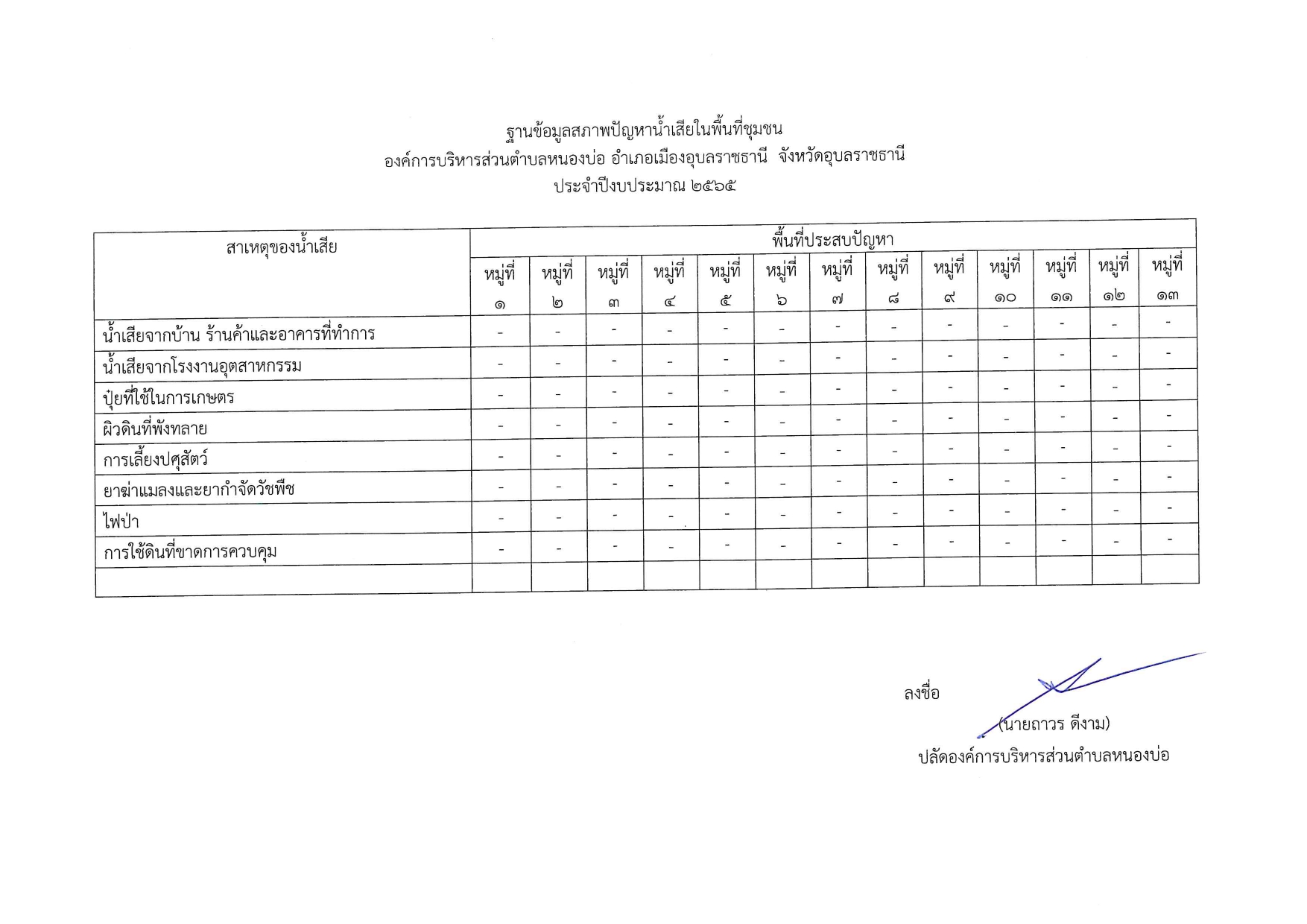 ฐานข้อมูลสภาพปัญหาน้ำเสียในพื้นที่ชุมชน
องค์การบริหารส่วนตำบลหนองบ่อ อำเภอเมืองอุบลราชธานี จังหวัดอุบลราชธานี
ประจำปีงบประมาณ ๒๕๖๕

| สาเหตุของน้ำเสีย | พื้นที่ประสบปัญหา | | | | | | | | | | | | |
|---|---|---|---|---|---|---|---|---|---|---|---|---|---|
| | หมู่ที่ ๑ | หมู่ที่ ๒ | หมู่ที่ ๓ | หมู่ที่ ๔ | หมู่ที่ ๕ | หมู่ที่ ๖ | หมู่ที่ ๗ | หมู่ที่ ๘ | หมู่ที่ ๙ | หมู่ที่ ๑๐ | หมู่ที่ ๑๑ | หมู่ที่ ๑๒ | หมู่ที่ ๑๓ |
| น้ำเสียจากบ้าน ร้านค้าและอาคารที่ทำการ | - | - | - | - | - | - | - | - | - | - | - | - | - |
| น้ำเสียจากโรงงานอุตสาหกรรม | - | - | - | - | - | - | - | - | - | - | - | - | - |
| ปุ๋ยที่ใช้ในการเกษตร | - | - | - | - | - | - | - | - | - | - | - | - | - |
| ผิวดินที่พังทลาย | - | - | - | - | - | - | - | - | - | - | - | - | - |
| การเลี้ยงปศุสัตว์ | - | - | - | - | - | - | - | - | - | - | - | - | - |
| ยาฆ่าแมลงและยากำจัดวัชพืช | - | - | - | - | - | - | - | - | - | - | - | - | - |
| ไฟป่า | - | - | - | - | - | - | - | - | - | - | - | - | - |
| การใช้ดินที่ขาดการควบคุม | - | - | - | - | - | - | - | - | - | - | - | - | - |
| | | | | | | | | | | | | | |

ลงชื่อ
(นายถาวร ดีงาม)
ปลัดองค์การบริหารส่วนตำบลหนองบ่อ